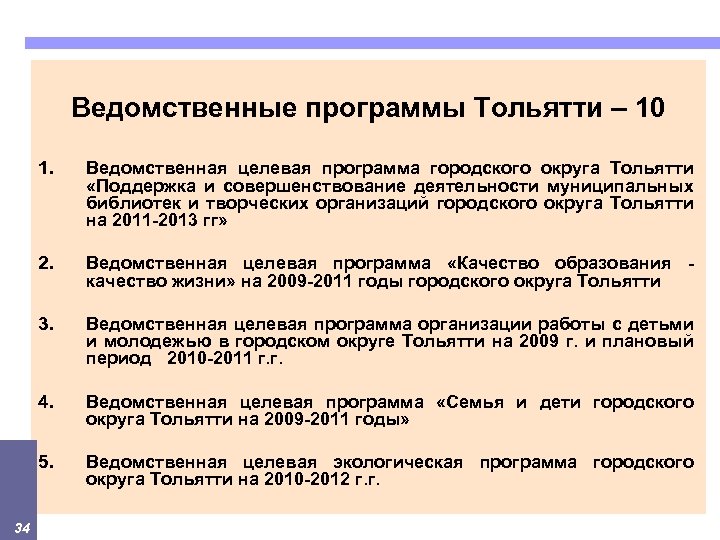 Ведомственные программы Тольятти – 10

1. Ведомственная целевая программа городского округа Тольятти «Поддержка и совершенствование деятельности муниципальных библиотек и творческих организаций городского округа Тольятти на 2011-2013 гг»

2. Ведомственная целевая программа «Качество образования - качество жизни» на 2009-2011 годы городского округа Тольятти

3. Ведомственная целевая программа организации работы с детьми и молодежью в городском округе Тольятти на 2009 г. и плановый период 2010-2011 г.г.

4. Ведомственная целевая программа «Семья и дети городского округа Тольятти на 2009-2011 годы»

5. Ведомственная целевая экологическая программа городского округа Тольятти на 2010-2012 г.г.

34